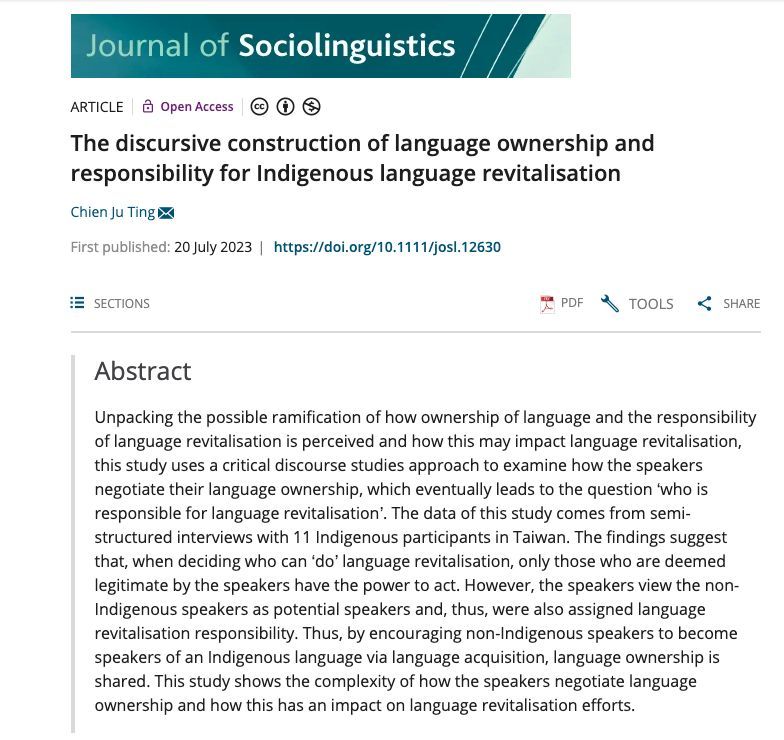 Journal of Sociolinguistics

ARTICLE | Open Access

The discursive construction of language ownership and responsibility for Indigenous language revitalisation

Chien Ju Ting

First published: 20 July 2023 | https://doi.org/10.1111/josl.12630

SECTIONS

PDF TOOLS SHARE

Abstract

Unpacking the possible ramification of how ownership of language and the responsibility of language revitalisation is perceived and how this may impact language revitalisation, this study uses a critical discourse studies approach to examine how the speakers negotiate their language ownership, which eventually leads to the question 'who is responsible for language revitalisation'. The data of this study comes from semi-structured interviews with 11 Indigenous participants in Taiwan. The findings suggest that, when deciding who can 'do' language revitalisation, only those who are deemed legitimate by the speakers have the power to act. However, the speakers view the non-Indigenous speakers as potential speakers and, thus, were also assigned language revitalisation responsibility. Thus, by encouraging non-Indigenous speakers to become speakers of an Indigenous language via language acquisition, language ownership is shared. This study shows the complexity of how the speakers negotiate language ownership and how this has an impact on language revitalisation efforts.